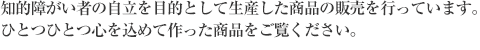 知的障がい者の自立を目的として生産した商品の販売を行っています。
ひとつひとつ心を込めて作った商品をご覧ください。